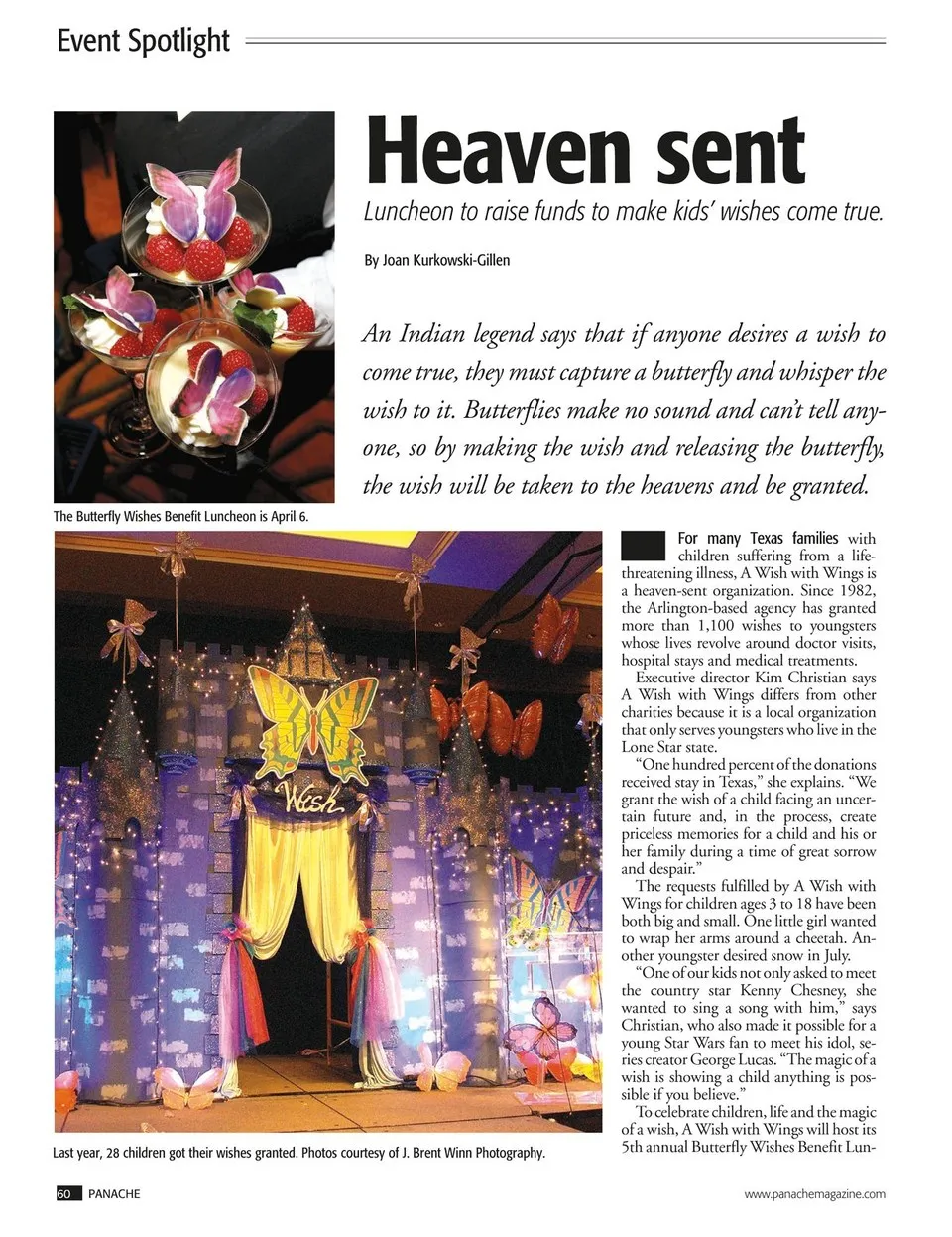 Event Spotlight

Heaven sent

Luncheon to raise funds to make kids' wishes come true.

By Joan Kurkowski-Gillen

An Indian legend says that if anyone desires a wish to come true, they must capture a butterfly and whisper the wish to it. Butterflies make no sound and can't tell anyone, so by making the wish and releasing the butterfly, the wish will be taken to the heavens and be granted.

The Butterfly Wishes Benefit Luncheon is April 6.

Wish

Last year, 28 children got their wishes granted. Photos courtesy of J. Brent Winn Photography.

For many Texas families with children suffering from a life-threatening illness, A Wish with Wings is a heaven-sent organization. Since 1982, the Arlington-based agency has granted more than 1,100 wishes to youngsters whose lives revolve around doctor visits, hospital stays and medical treatments.

Executive director Kim Christian says A Wish with Wings differs from other charities because it is a local organization that only serves youngsters who live in the Lone Star state.

"One hundred percent of the donations received stay in Texas," she explains. "We grant the wish of a child facing an uncertain future and, in the process, create priceless memories for a child and his or her family during a time of great sorrow and despair."

The requests fulfilled by A Wish with Wings for children ages 3 to 18 have been both big and small. One little girl wanted to wrap her arms around a cheetah. Another youngster desired snow in July.

"One of our kids not only asked to meet the country star Kenny Chesney, she wanted to sing a song with him," says Christian, who also made it possible for a young Star Wars fan to meet his idol, series creator George Lucas. "The magic of a wish is showing a child anything is possible if you believe."

To celebrate children, life and the magic of a wish, A Wish with Wings will host its 5th annual Butterfly Wishes Benefit Lun-

60 PANACHE

www.panachemagazine.com